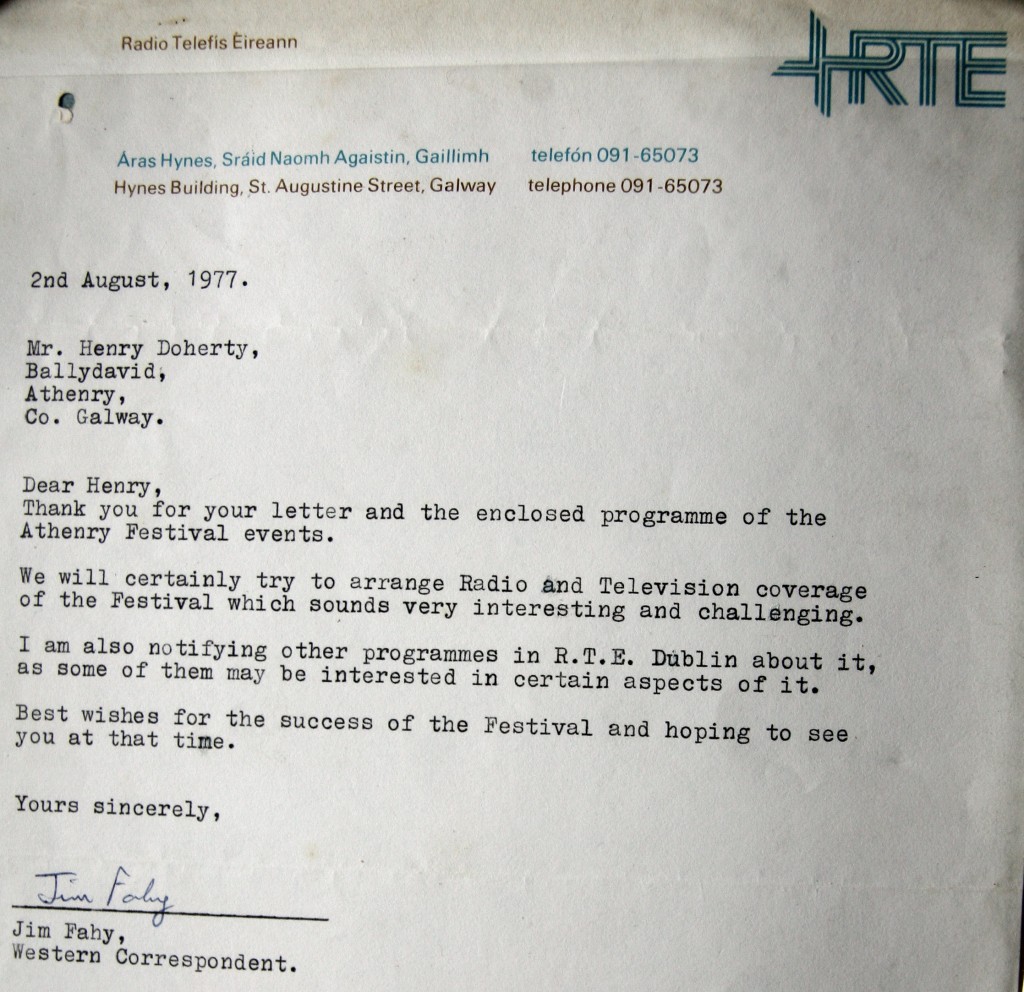 Radio Telefís Éireann

RTE

Áras Hynes, Sráid Naomh Agaistín, Gaillimh telefón 091-65073
Hynes Building, St. Augustine Street, Galway telephone 091-65073

2nd August, 1977.

Mr. Henry Doherty,
Ballydavid,
Athenry,
Co. Galway.

Dear Henry,
Thank you for your letter and the enclosed programme of the Athenry Festival events.

We will certainly try to arrange Radio and Television coverage of the Festival which sounds very interesting and challenging.

I am also notifying other programmes in R.T.E. Dublin about it, as some of them may be interested in certain aspects of it.

Best wishes for the success of the Festival and hoping to see you at that time.

Yours sincerely,

Jim Fahy

Jim Fahy,
Western Correspondent.